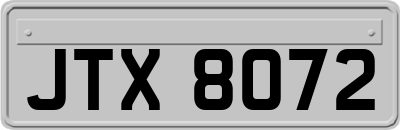 JTX 8072